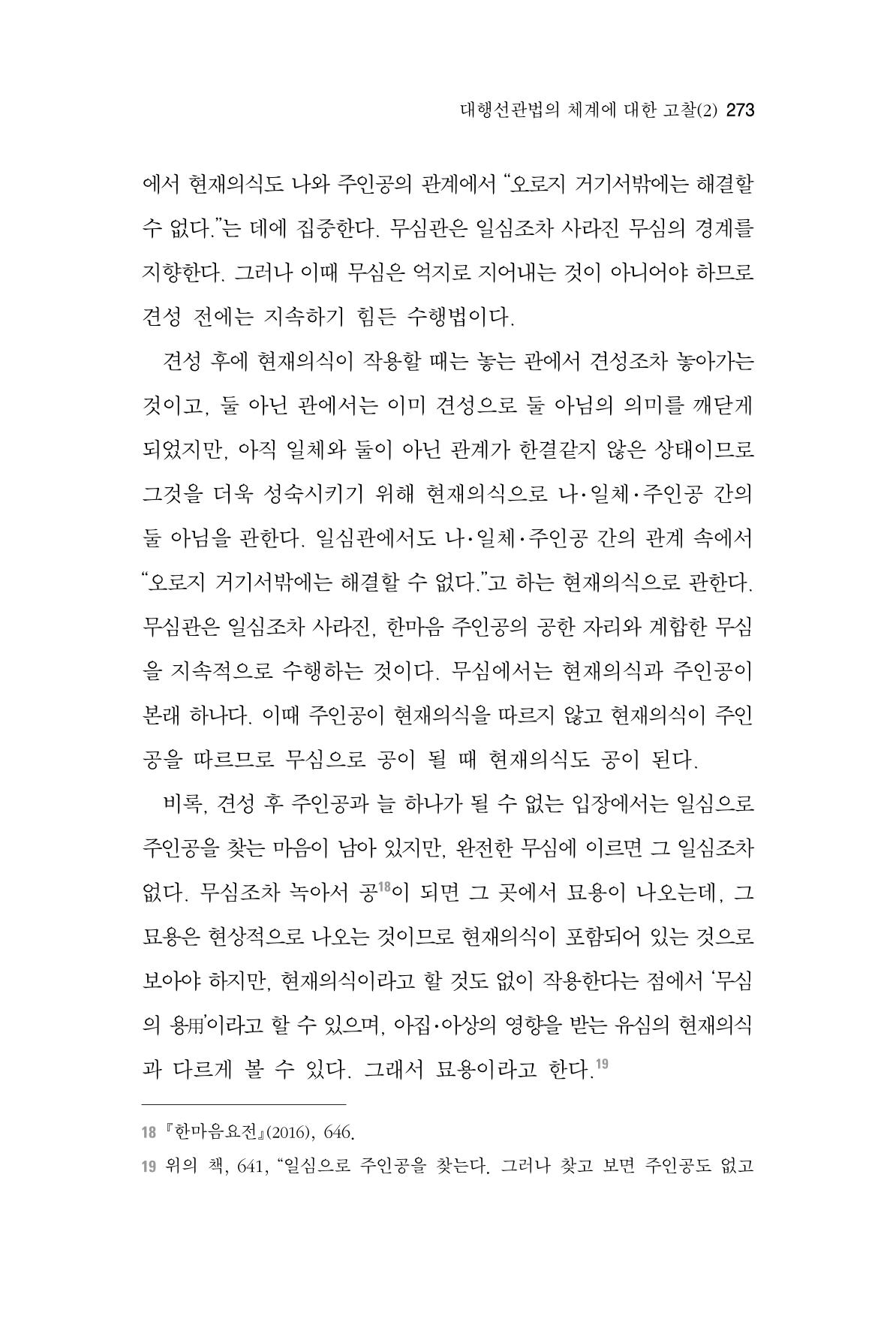 대행선관법의 체계에 대한 고찰(2) 273

에서 현재의식도 나와 주인공의 관계에서 "오로지 거기서밖에는 해결할 수 없다."는 데에 집중한다. 무심관은 일심조차 사라진 무심의 경계를 지향한다. 그러나 이때 무심은 억지로 지어내는 것이 아니어야 하므로 견성 전에는 지속하기 힘든 수행법이다.

견성 후에 현재의식이 작용할 때는 놓는 관에서 견성조차 놓아가는 것이고, 둘 아닌 관에서는 이미 견성으로 둘 아님의 의미를 깨닫게 되었지만, 아직 일체와 둘이 아닌 관계가 한결같지 않은 상태이므로 그것을 더욱 성숙시키기 위해 현재의식으로 나·일체·주인공 간의 둘 아님을 관한다. 일심관에서도 나·일체·주인공 간의 관계 속에서 "오로지 거기서밖에는 해결할 수 없다."고 하는 현재의식으로 관한다. 무심관은 일심조차 사라진, 한마음 주인공의 공한 자리와 계합한 무심을 지속적으로 수행하는 것이다. 무심에서는 현재의식과 주인공이 본래 하나다. 이때 주인공이 현재의식을 따르지 않고 현재의식이 주인공을 따르므로 무심으로 공이 될 때 현재의식도 공이 된다.

비록, 견성 후 주인공과 늘 하나가 될 수 없는 입장에서는 일심으로 주인공을 찾는 마음이 남아 있지만, 완전한 무심에 이르면 그 일심조차 없다. 무심조차 녹아서 공$^{18}$이 되면 그 곳에서 묘용이 나오는데, 그 묘용은 현상적으로 나오는 것이므로 현재의식이 포함되어 있는 것으로 보아야 하지만, 현재의식이라고 할 것도 없이 작용한다는 점에서 '무심의 용用'이라고 할 수 있으며, 아집·아상의 영향을 받는 유심의 현재의식과 다르게 볼 수 있다. 그래서 묘용이라고 한다.$^{19}$

18 『한마음요전』(2016), 646.

19 위의 책, 641, "일심으로 주인공을 찾는다. 그러나 찾고 보면 주인공도 없고